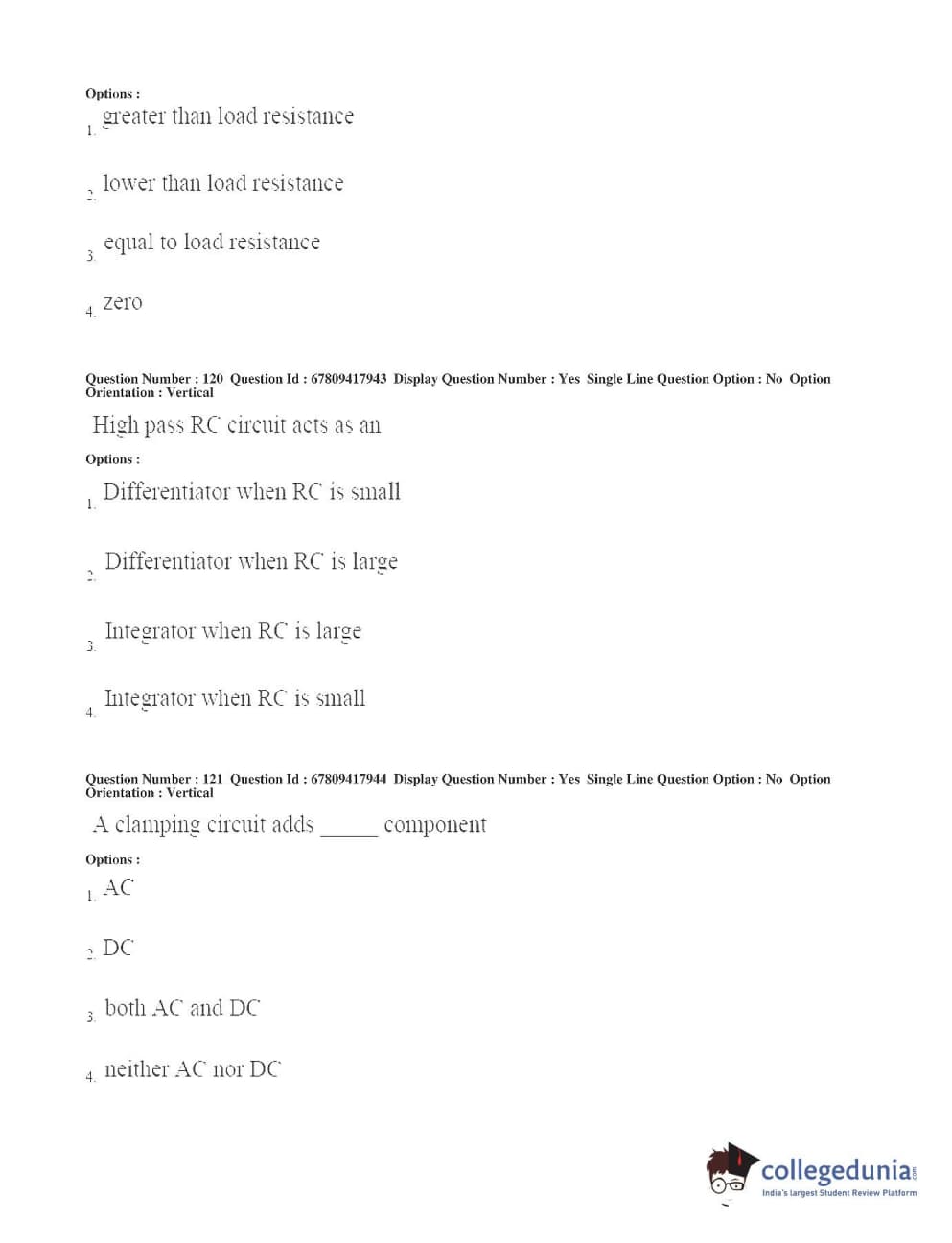 Options :
1. greater than load resistance

2. lower than load resistance

3. equal to load resistance

4. zero

Question Number : 120 Question Id : 67809417943 Display Question Number : Yes Single Line Question Option : No Option Orientation : Vertical

High pass RC circuit acts as an

Options :
1. Differentiator when RC is small

2. Differentiator when RC is large

3. Integrator when RC is large

4. Integrator when RC is small

Question Number : 121 Question Id : 67809417944 Display Question Number : Yes Single Line Question Option : No Option Orientation : Vertical

A clamping circuit adds _____ component

Options :
1. AC

2. DC

3. both AC and DC

4. neither AC nor DC

collegedunia.com
India's largest Student Review Platform